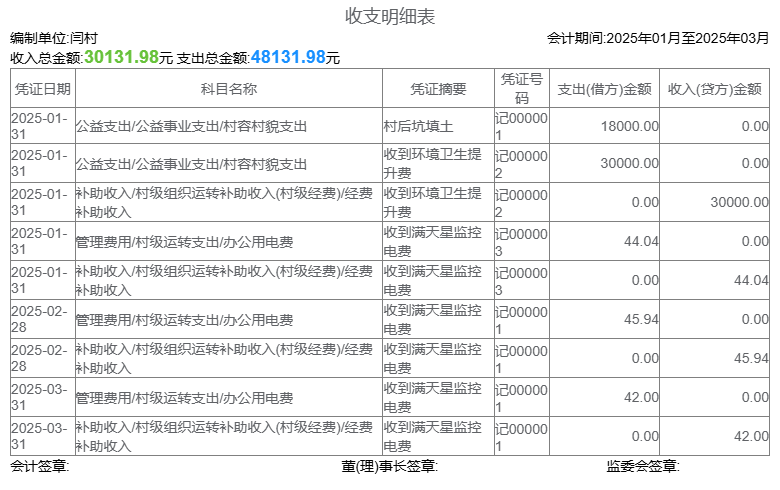 收支明细表

编制单位:闫村

会计期间:2025年01月至2025年03月

收入总金额:30131.98元 支出总金额:48131.98元

| 凭证日期 | 科目名称 | 凭证摘要 | 凭证号码 | 支出(借方)金额 | 收入(贷方)金额 |
|---|---|---|---|---|---|
| 2025-01-31 | 公益支出/公益事业支出/村容村貌支出 | 村后坑填土 | 记000001 | 18000.00 | 0.00 |
| 2025-01-31 | 公益支出/公益事业支出/村容村貌支出 | 收到环境卫生提升费 | 记000002 | 30000.00 | 0.00 |
| 2025-01-31 | 补助收入/村级组织运转补助收入(村级经费)/经费补助收入 | 收到环境卫生提升费 | 记000002 | 0.00 | 30000.00 |
| 2025-01-31 | 管理费用/村级运转支出/办公用电费 | 收到满天星监控电费 | 记000003 | 44.04 | 0.00 |
| 2025-01-31 | 补助收入/村级组织运转补助收入(村级经费)/经费补助收入 | 收到满天星监控电费 | 记000003 | 0.00 | 44.04 |
| 2025-02-28 | 管理费用/村级运转支出/办公用电费 | 收到满天星监控电费 | 记000001 | 45.94 | 0.00 |
| 2025-02-28 | 补助收入/村级组织运转补助收入(村级经费)/经费补助收入 | 收到满天星监控电费 | 记000001 | 0.00 | 45.94 |
| 2025-03-31 | 管理费用/村级运转支出/办公用电费 | 收到满天星监控电费 | 记000001 | 42.00 | 0.00 |
| 2025-03-31 | 补助收入/村级组织运转补助收入(村级经费)/经费补助收入 | 收到满天星监控电费 | 记000001 | 0.00 | 42.00 |

会计签章:

董(理)事长签章:

监委会签章: